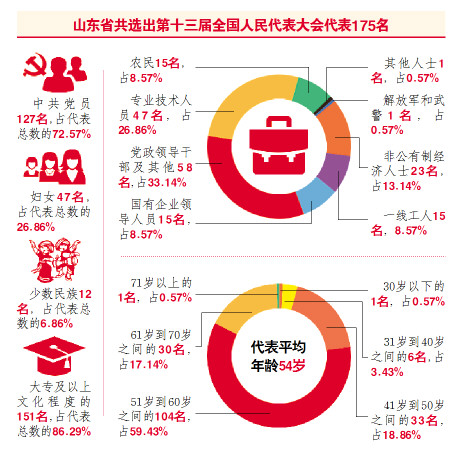 山东省共选出第十三届全国人民代表大会代表175名

中共党员127名,占代表总数的72.57%

妇女47名,占代表总数的26.86%

少数民族12名,占代表总数的6.86%

大专及以上文化程度的151名,占代表总数的86.29%

农民15名,占8.57%

专业技术人员47名,占26.86%

党政领导干部及其他58名,占33.14%

国有企业领导人员15名,占8.57%

其他人士1名,占0.57%

解放军和武警1名,占0.57%

非公有制经济人士23名,占13.14%

一线工人15名,8.57%

71岁以上的1名,占0.57%

61岁到70岁之间的30名,占17.14%

51岁到60岁之间的104名,占59.43%

代表平均年龄54岁

30岁以下的1名,占0.57%

31岁到40岁之间的6名,占3.43%

41岁到50岁之间的33名,占18.86%